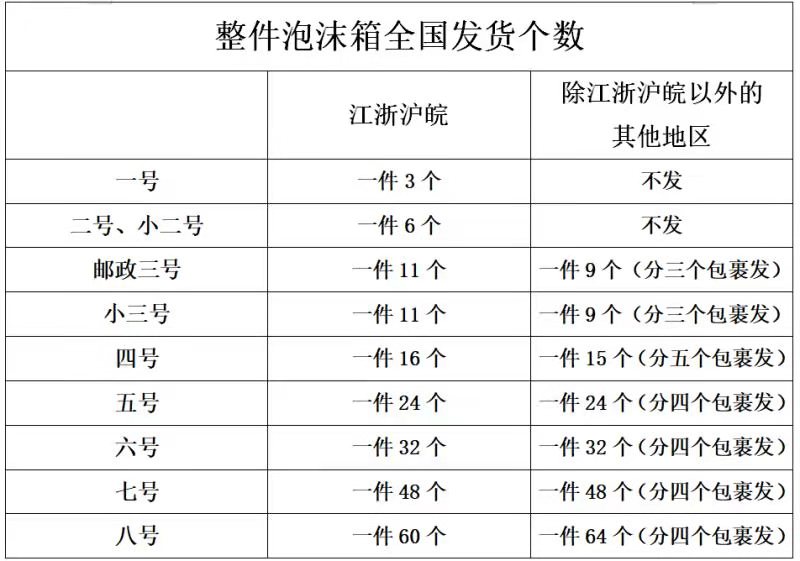 整件泡沫箱全国发货个数

|  | 江浙沪皖 | 除江浙沪皖以外的其他地区 |
|---|---|---|
| 一号 | 一件 3 个 | 不发 |
| 二号、小二号 | 一件 6 个 | 不发 |
| 邮政三号 | 一件 11 个 | 一件 9 个（分三个包裹发） |
| 小三号 | 一件 11 个 | 一件 9 个（分三个包裹发） |
| 四号 | 一件 16 个 | 一件 15 个（分五个包裹发） |
| 五号 | 一件 24 个 | 一件 24 个（分四个包裹发） |
| 六号 | 一件 32 个 | 一件 32 个（分四个包裹发） |
| 七号 | 一件 48 个 | 一件 48 个（分四个包裹发） |
| 八号 | 一件 60 个 | 一件 64 个（分四个包裹发） |